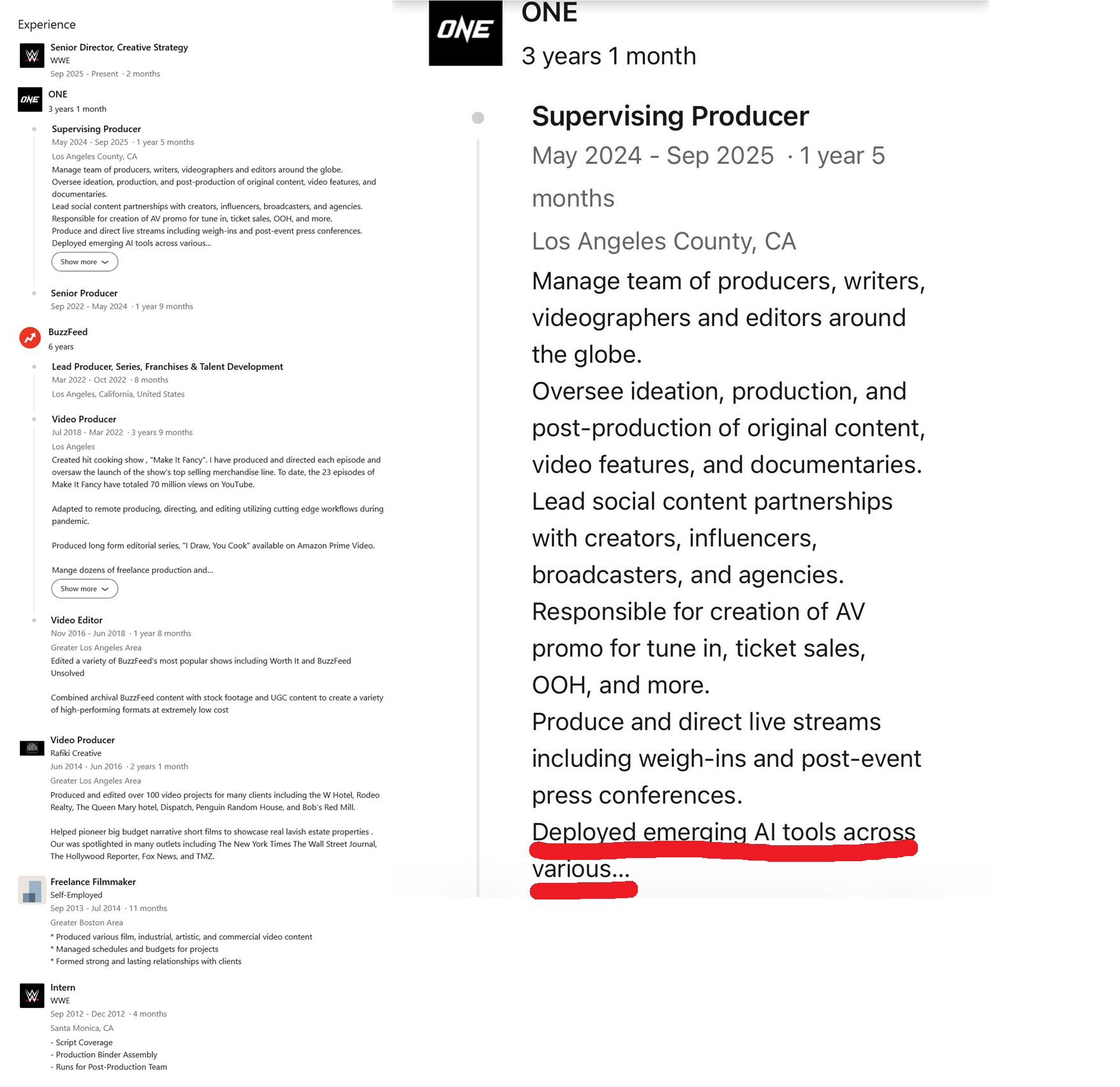 Experience

Senior Director, Creative Strategy
WWE
Sep 2025 - Present · 2 months

ONE
ONE
3 years 1 month

Supervising Producer
May 2024 - Sep 2025 · 1 year 5 months
Los Angeles County, CA
Manage team of producers, writers, videographers and editors around the globe.
Oversee ideation, production, and post-production of original content, video features, and documentaries.
Lead social content partnerships with creators, influencers, broadcasters, and agencies.
Responsible for creation of AV promo for tune in, ticket sales, OOH, and more.
Produce and direct live streams including weigh-ins and post-event press conferences.
Deployed emerging AI tools across various...
Show more

Senior Producer
Sep 2022 - May 2024 · 1 year 9 months

BuzzFeed
6 years

Lead Producer, Series, Franchises & Talent Development
Mar 2022 - Oct 2022 · 8 months
Los Angeles, California, United States

Video Producer
Jul 2018 - Mar 2022 · 3 years 9 months
Los Angeles
Created hit cooking show , "Make It Fancy". I have produced and directed each episode and oversaw the launch of the show's top selling merchandise line. To date, the 23 episodes of Make It Fancy have totaled 70 million views on YouTube.

Adapted to remote producing, directing, and editing utilizing cutting edge workflows during pandemic.

Produced long form editorial series, "I Draw, You Cook" available on Amazon Prime Video.

Mange dozens of freelance production and...
Show more

Video Editor
Nov 2016 - Jun 2018 · 1 year 8 months
Greater Los Angeles Area
Edited a variety of BuzzFeed's most popular shows including Worth It and BuzzFeed Unsolved

Combined archival BuzzFeed content with stock footage and UGC content to create a variety of high-performing formats at extremely low cost

Video Producer
Rafiki Creative
Jun 2014 - Jun 2016 · 2 years 1 month
Greater Los Angeles Area
Produced and edited over 100 video projects for many clients including the W Hotel, Rodeo Realty, The Queen Mary hotel, Dispatch, Penguin Random House, and Bob's Red Mill.

Helped pioneer big budget narrative short films to showcase real lavish estate properties . Our was spotlighted in many outlets including The New York Times The Wall Street Journal, The Hollywood Reporter, Fox News, and TMZ.

Freelance Filmmaker
Self-Employed
Sep 2013 - Jul 2014 · 11 months
Greater Boston Area
* Produced various film, industrial, artistic, and commercial video content
* Managed schedules and budgets for projects
* Formed strong and lasting relationships with clients

Intern
WWE
Sep 2012 - Dec 2012 · 4 months
Santa Monica, CA
- Script Coverage
- Production Binder Assembly
- Runs for Post-Production Team

ONE
ONE
3 years 1 month

Supervising Producer
May 2024 - Sep 2025 · 1 year 5 months
Los Angeles County, CA
Manage team of producers, writers, videographers and editors around the globe.
Oversee ideation, production, and post-production of original content, video features, and documentaries.
Lead social content partnerships with creators, influencers, broadcasters, and agencies.
Responsible for creation of AV promo for tune in, ticket sales, OOH, and more.
Produce and direct live streams including weigh-ins and post-event press conferences.
Deployed emerging AI tools across various...